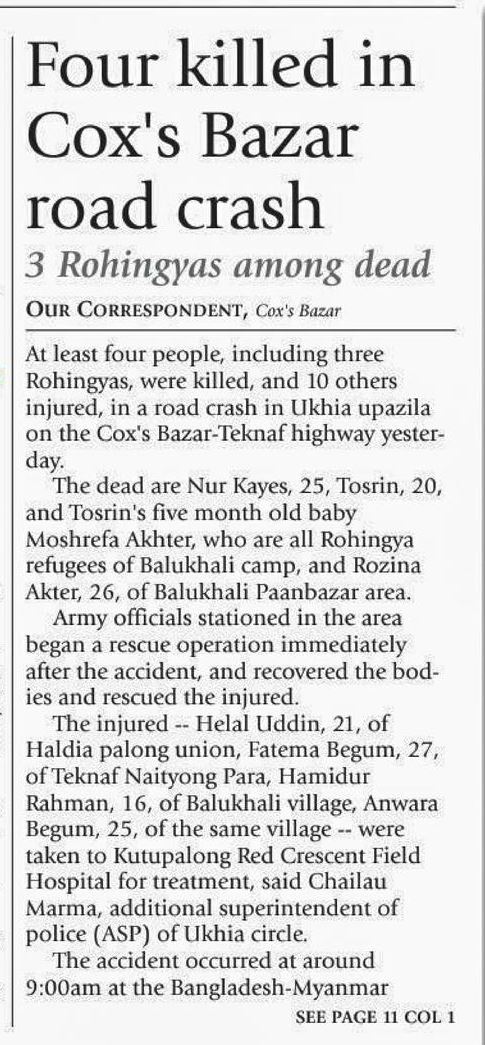 Four killed in Cox's Bazar road crash

3 Rohingyas among dead

OUR CORRESPONDENT, Cox's Bazar

At least four people, including three Rohingyas, were killed, and 10 others injured, in a road crash in Ukhia upazila on the Cox's Bazar-Teknaf highway yesterday.

The dead are Nur Kayes, 25, Tosrin, 20, and Tosrin's five month old baby Moshrefa Akhter, who are all Rohingya refugees of Balukhali camp, and Rozina Akter, 26, of Balukhali Paanbazar area.

Army officials stationed in the area began a rescue operation immediately after the accident, and recovered the bodies and rescued the injured.

The injured -- Helal Uddin, 21, of Haldia palong union, Fatema Begum, 27, of Teknaf Naityong Para, Hamidur Rahman, 16, of Balukhali village, Anwara Begum, 25, of the same village -- were taken to Kutupalong Red Crescent Field Hospital for treatment, said Chailau Marma, additional superintendent of police (ASP) of Ukhia circle.

The accident occurred at around 9:00am at the Bangladesh-Myanmar

SEE PAGE 11 COL 1